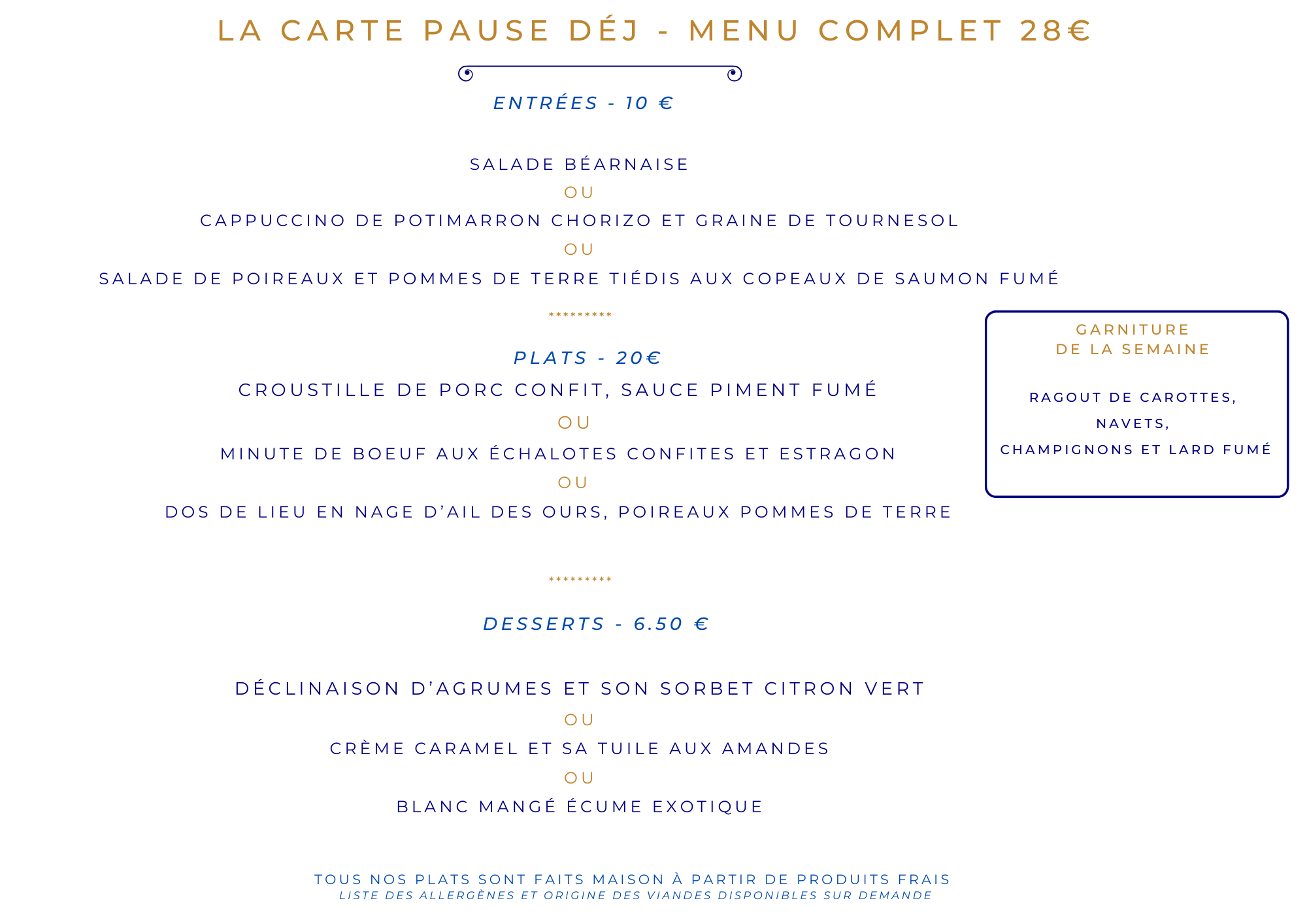 LA CARTE PAUSE DÉJ - MENU COMPLET 28€

ENTRÉES - 10 €

SALADE BÉARNAISE
OU
CAPPUCCINO DE POTIMARRON CHORIZO ET GRAINE DE TOURNESOL
OU
SALADE DE POIREAUX ET POMMES DE TERRE TIÉDIS AUX COPEAUX DE SAUMON FUMÉ

*********

PLATS - 20€
CROUSTILLE DE PORC CONFIT, SAUCE PIMENT FUMÉ
OU
MINUTE DE BOEUF AUX ÉCHALOTES CONFITES ET ESTRAGON
OU
DOS DE LIEU EN NAGE D'AIL DES OURS, POIREAUX POMMES DE TERRE

GARNITURE
DE LA SEMAINE

RAGOUT DE CAROTTES,
NAVETS,
CHAMPIGNONS ET LARD FUMÉ

*********

DESSERTS - 6.50 €

DÉCLINAISON D'AGRUMES ET SON SORBET CITRON VERT
OU
CRÈME CARAMEL ET SA TUILE AUX AMANDES
OU
BLANC MANGÉ ÉCUME EXOTIQUE

TOUS NOS PLATS SONT FAITS MAISON À PARTIR DE PRODUITS FRAIS
LISTE DES ALLERGÈNES ET ORIGINE DES VIANDES DISPONIBLES SUR DEMANDE